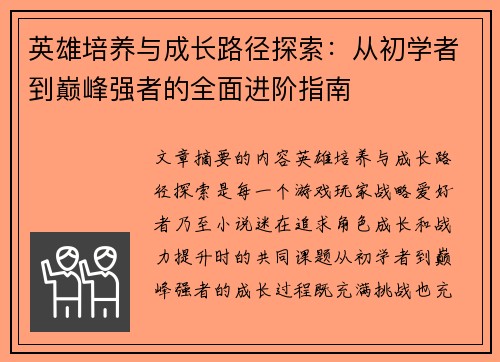 英雄培养与成长路径探索：从初学者到巅峰强者的全面进阶指南

文章摘要的内容英雄培养与成长路径探索是每一个游戏玩家战略爱好者乃至小说迷在追求角色成长和战力提升时的共同课题从初学者到巅峰强者的成长过程既充满挑战也充